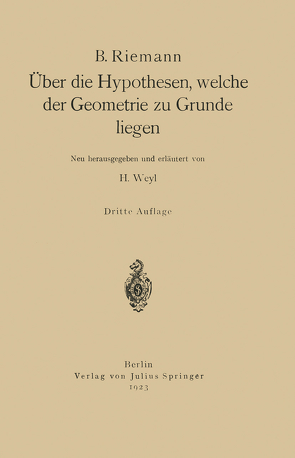 B. Riemann

Über die Hypothesen, welche der Geometrie zu Grunde liegen

Neu herausgegeben und erläutert von

H. Weyl

Dritte Auflage

Berlin
Verlag von Julius Springer
1923